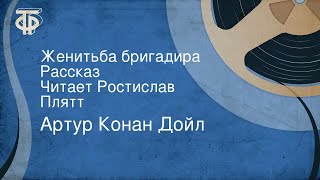 ТФ

Женитьба бригадира
Рассказ
Читает Ростислав Плятт

Артур Конан Дойл